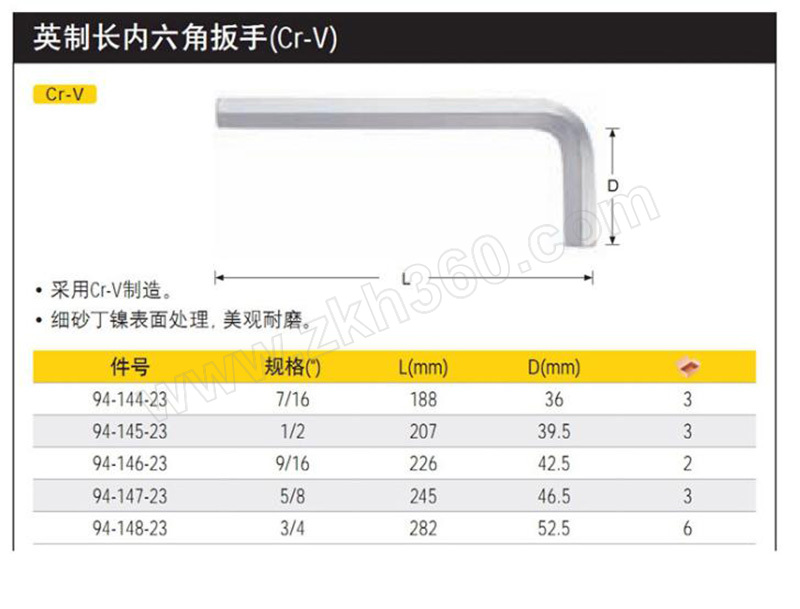 英制长内六角扳手(Cr-V)

Cr-V

D

L

• 采用Cr-V制造。
• 细砂丁镍表面处理，美观耐磨。

| 件号 | 规格(") | L(mm) | D(mm) |  |
|---|---|---|---|---|
| 94-144-23 | 7/16 | 188 | 36 | 3 |
| 94-145-23 | 1/2 | 207 | 39.5 | 3 |
| 94-146-23 | 9/16 | 226 | 42.5 | 2 |
| 94-147-23 | 5/8 | 245 | 46.5 | 3 |
| 94-148-23 | 3/4 | 282 | 52.5 | 6 |

www.zkh360.com